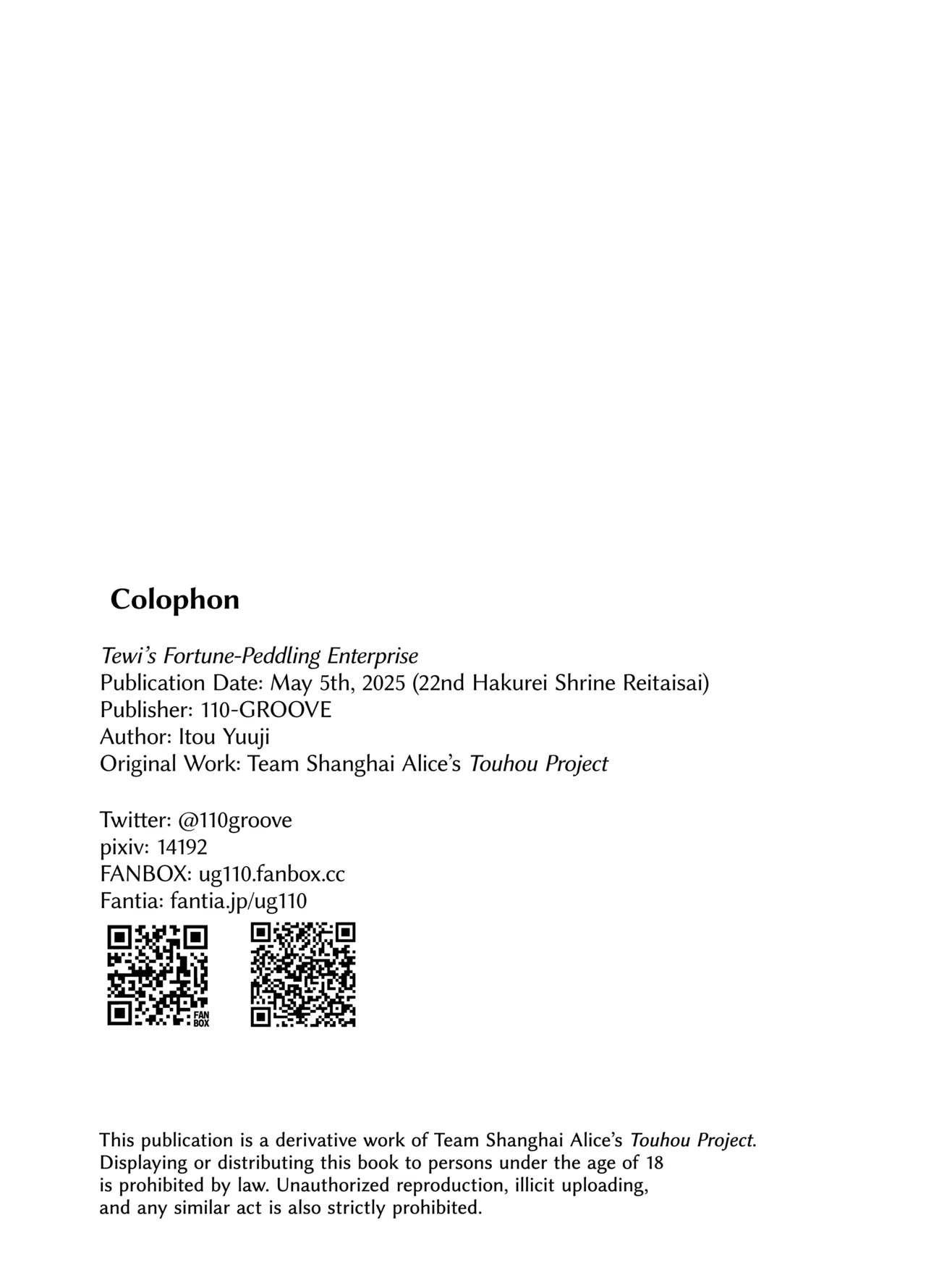 Colophon

Tewi's Fortune-Peddling Enterprise
Publication Date: May 5th, 2025 (22nd Hakurei Shrine Reitaisai)
Publisher: 110-GROOVE
Author: Itou Yuuji
Original Work: Team Shanghai Alice's Touhou Project

Twitter: @110groove
pixiv: 14192
FANBOX: ug110.fanbox.cc
Fantia: fantia.jp/ug110

FAN BOX

This publication is a derivative work of Team Shanghai Alice's Touhou Project. Displaying or distributing this book to persons under the age of 18 is prohibited by law. Unauthorized reproduction, illicit uploading, and any similar act is also strictly prohibited.